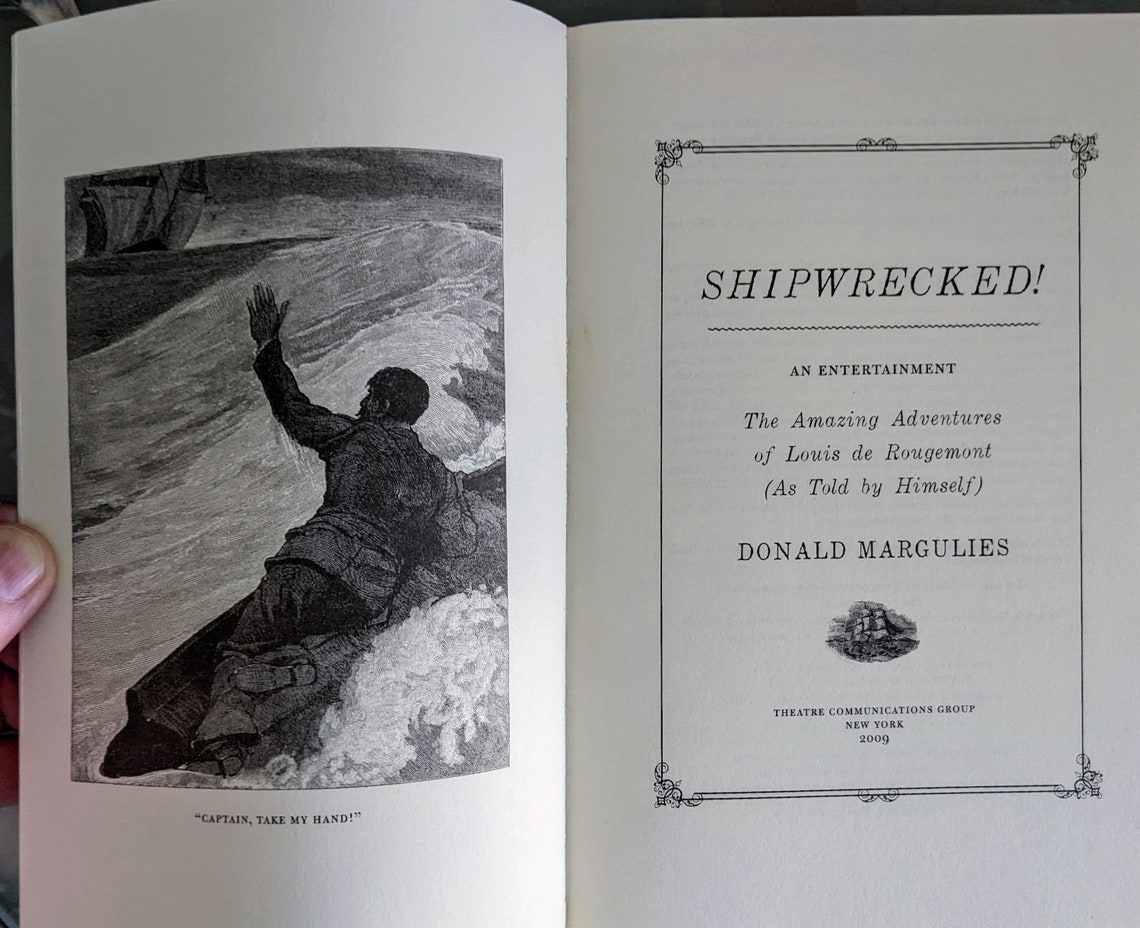 "CAPTAIN, TAKE MY HAND!"

SHIPWRECKED!

AN ENTERTAINMENT

The Amazing Adventures of Louis de Rougemont (As Told by Himself)

DONALD MARGULIES

THEATRE COMMUNICATIONS GROUP
NEW YORK
2009